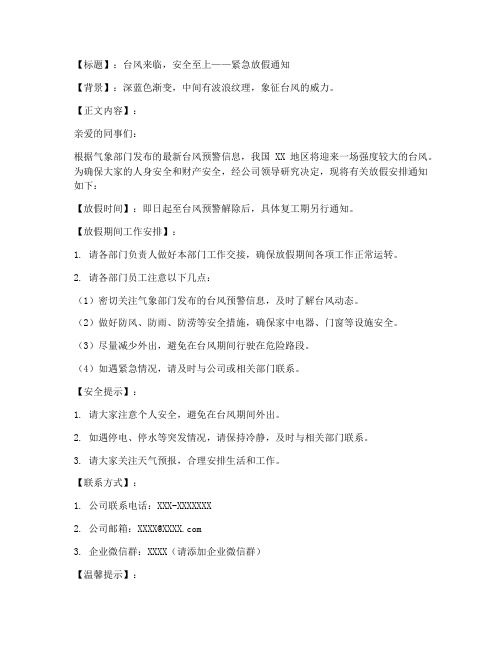 【标题】：台风来临，安全至上——紧急放假通知

【背景】：深蓝色渐变，中间有波浪纹理，象征台风的威力。

【正文内容】：

亲爱的同事们：

根据气象部门发布的最新台风预警信息，我国 XX 地区将迎来一场强度较大的台风。为确保大家的人身安全和财产安全，经公司领导研究决定，现将有关放假安排通知如下：

【放假时间】：即日起至台风预警解除后，具体复工期另行通知。

【放假期间工作安排】：

1. 请各部门负责人做好本部门工作交接，确保放假期间各项工作正常运转。

2. 请各部门员工注意以下几点：

（1）密切关注气象部门发布的台风预警信息，及时了解台风动态。

（2）做好防风、防雨、防涝等安全措施，确保家中电器、门窗等设施安全。

（3）尽量减少外出，避免在台风期间行驶在危险路段。

（4）如遇紧急情况，请及时与公司或相关部门联系。

【安全提示】：

1. 请大家注意个人安全，避免在台风期间外出。

2. 如遇停电、停水等突发情况，请保持冷静，及时与相关部门联系。

3. 请大家关注天气预报，合理安排生活和工作。

【联系方式】：

1. 公司联系电话：XXX-XXXXXXX

2. 公司邮箱：XXXX@XXXX.com

3. 企业微信群：XXXX（请添加企业微信群）

【温馨提示】：